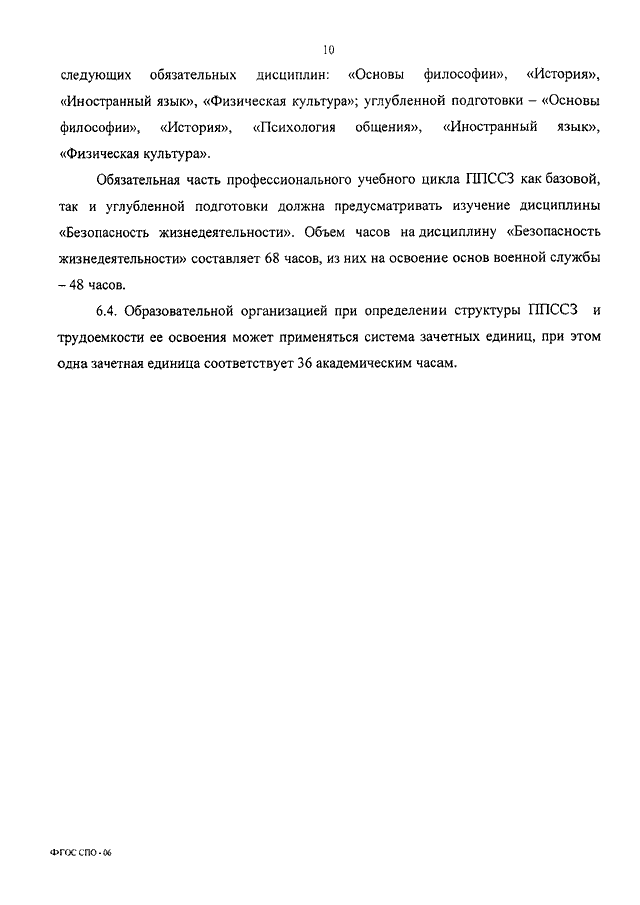 10

следующих обязательных дисциплин: «Основы философии», «История», «Иностранный язык», «Физическая культура»; углубленной подготовки – «Основы философии», «История», «Психология общения», «Иностранный язык», «Физическая культура».

Обязательная часть профессионального учебного цикла ППССЗ как базовой, так и углубленной подготовки должна предусматривать изучение дисциплины «Безопасность жизнедеятельности». Объем часов на дисциплину «Безопасность жизнедеятельности» составляет 68 часов, из них на освоение основ военной службы – 48 часов.

6.4. Образовательной организацией при определении структуры ППССЗ и трудоемкости ее освоения может применяться система зачетных единиц, при этом одна зачетная единица соответствует 36 академическим часам.

ФГОС СПО - 06